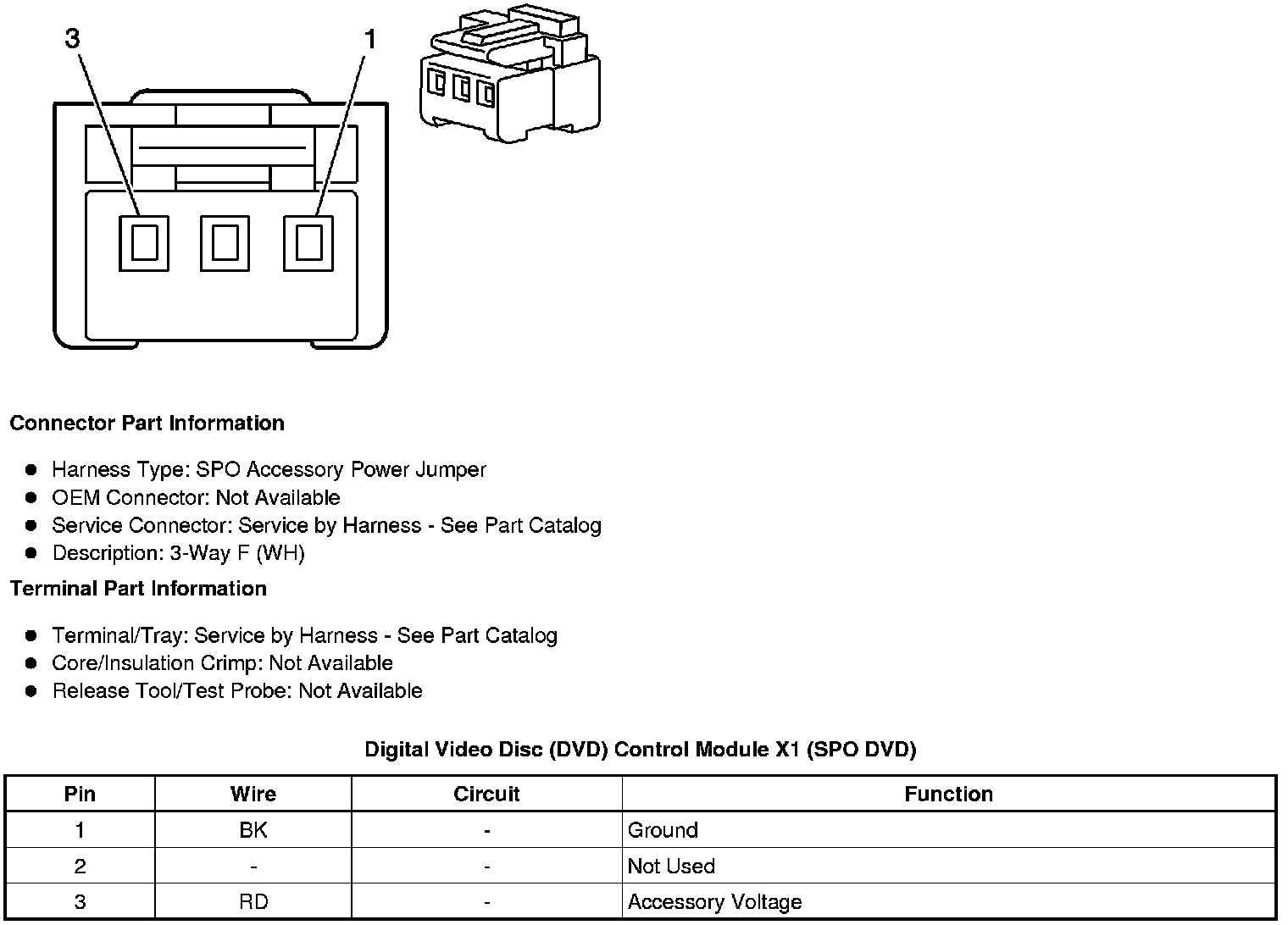 3

1

Connector Part Information

- Harness Type: SPO Accessory Power Jumper
- OEM Connector: Not Available
- Service Connector: Service by Harness - See Part Catalog
- Description: 3-Way F (WH)

Terminal Part Information

- Terminal/Tray: Service by Harness - See Part Catalog
- Core/Insulation Crimp: Not Available
- Release Tool/Test Probe: Not Available

Digital Video Disc (DVD) Control Module X1 (SPO DVD)

| Pin | Wire | Circuit | Function |
|---|---|---|---|
| 1 | BK | - | Ground |
| 2 | - | - | Not Used |
| 3 | RD | - | Accessory Voltage |